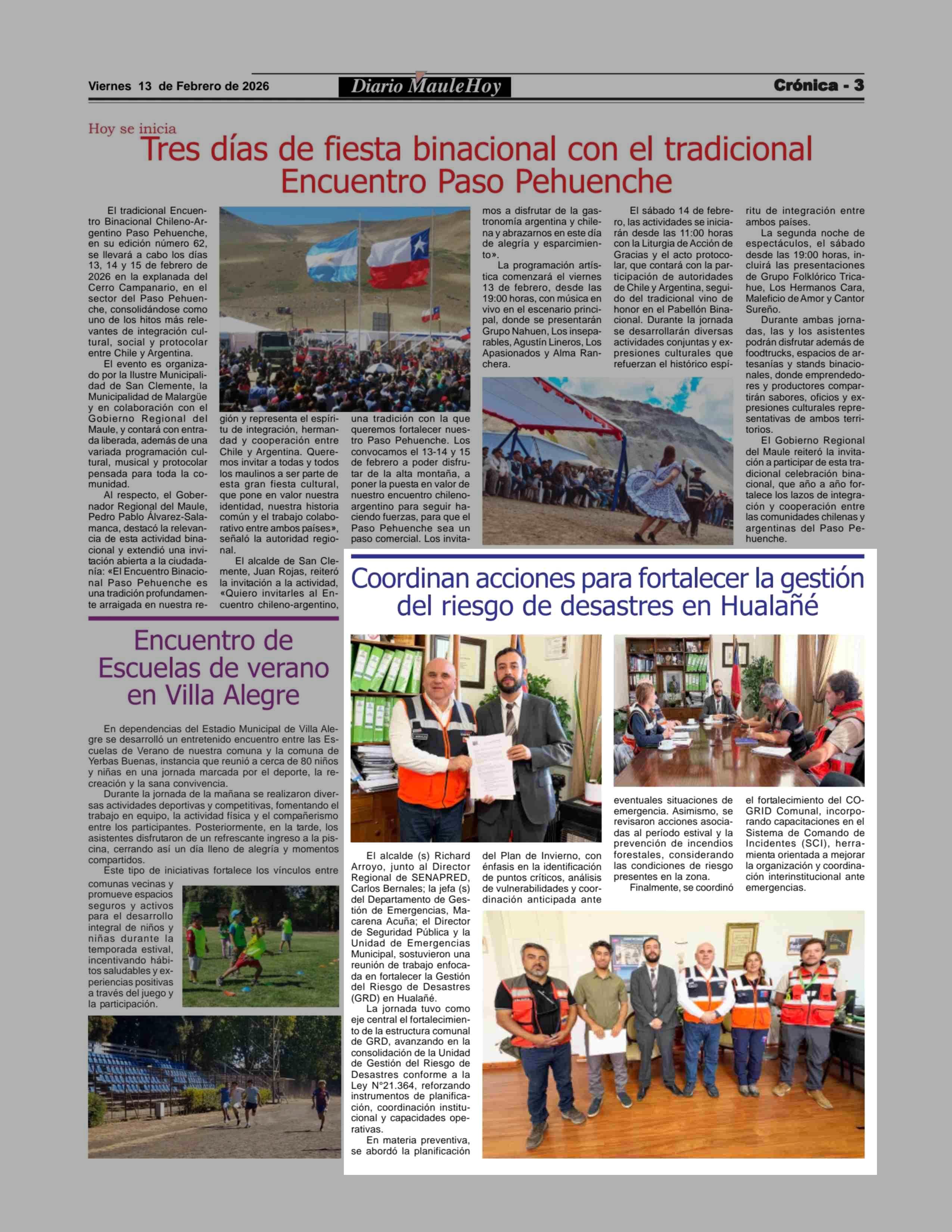 Viernes 13 de Febrero de 2026

Diario MauleHoy

Crónica - 3

Hoy se inicia

Tres días de fiesta binacional con el tradicional Encuentro Paso Pehuenche

El tradicional Encuentro Binacional Chileno-Argentino Paso Pehuenche, en su edición número 62, se llevará a cabo los días 13, 14 y 15 de febrero de 2026 en la explanada del Cerro Campanario, en el sector del Paso Pehuenche, consolidándose como uno de los hitos más relevantes de integración cultural, social y protocolar entre Chile y Argentina.

El evento es organizado por la Ilustre Municipalidad de San Clemente, la Municipalidad de Malargüe y en colaboración con el Gobierno Regional del Maule, y contará con entrada liberada, además de una variada programación cultural, musical y protocolar pensada para toda la comunidad.

Al respecto, el Gobernador Regional del Maule, Pedro Pablo Álvarez-Salamanca, destacó la relevancia de esta actividad binacional y extendió una invitación abierta a la ciudadanía: «El Encuentro Binacional Paso Pehuenche es una tradición profundamente arraigada en nuestra región y representa el espíritu de integración, hermandad y cooperación entre Chile y Argentina. Queremos invitar a todas y todos los maulinos a ser parte de esta gran fiesta cultural, que pone en valor nuestra identidad, nuestra historia común y el trabajo colaborativo entre ambos países», señaló la autoridad regional.

El alcalde de San Clemente, Juan Rojas, reiteró la invitación a la actividad, «Quiero invitarles al Encuentro chileno-argentino, una tradición con la que queremos fortalecer nuestro Paso Pehuenche. Los convocamos el 13-14 y 15 de febrero a poder disfrutar de la alta montaña, a poner la puesta en valor de nuestro encuentro chileno-argentino para seguir haciendo fuerzas, para que el Paso Pehuenche sea un paso comercial. Los invitamos a disfrutar de la gastronomía argentina y chilena y abrazarnos en este día de alegría y esparcimiento».

La programación artística comenzará el viernes 13 de febrero, desde las 19:00 horas, con música en vivo en el escenario principal, donde se presentarán Grupo Nahuen, Los inseparables, Agustín Lineros, Los Apasionados y Alma Ranchera.

El sábado 14 de febrero, las actividades se iniciarán desde las 11:00 horas con la Liturgia de Acción de Gracias y el acto protocolar, que contará con la participación de autoridades de Chile y Argentina, seguido del tradicional vino de honor en el Pabellón Binacional. Durante la jornada se desarrollarán diversas actividades conjuntas y expresiones culturales que refuerzan el histórico espíritu de integración entre ambos países.

La segunda noche de espectáculos, el sábado desde las 19:00 horas, incluirá las presentaciones de Grupo Folklórico Tricahue, Los Hermanos Cara, Maleficio de Amor y Cantor Sureño.

Durante ambas jornadas, las y los asistentes podrán disfrutar además de foodtrucks, espacios de artesanías y stands binacionales, donde emprendedores y productores compartirán sabores, oficios y expresiones culturales representativas de ambos territorios.

El Gobierno Regional del Maule reiteró la invitación a participar de esta tradicional celebración binacional, que año a año fortalece los lazos de integración y cooperación entre las comunidades chilenas y argentinas del Paso Pehuenche.

Encuentro de Escuelas de verano en Villa Alegre

En dependencias del Estadio Municipal de Villa Alegre se desarrolló un entretenido encuentro entre las Escuelas de Verano de nuestra comuna y la comuna de Yerbas Buenas, instancia que reunió a cerca de 80 niños y niñas en una jornada marcada por el deporte, la recreación y la sana convivencia.

Durante la jornada de la mañana se realizaron diversas actividades deportivas y competitivas, fomentando el trabajo en equipo, la actividad física y el compañerismo entre los participantes. Posteriormente, en la tarde, los asistentes disfrutaron de un refrescante ingreso a la piscina, cerrando así un día lleno de alegría y momentos compartidos.

Este tipo de iniciativas fortalece los vínculos entre comunas vecinas y promueve espacios seguros y activos para el desarrollo integral de niños y niñas durante la temporada estival, incentivando hábitos saludables y experiencias positivas a través del juego y la participación.

Coordinan acciones para fortalecer la gestión del riesgo de desastres en Hualañé

El alcalde (s) Richard Arroyo, junto al Director Regional de SENAPRED, Carlos Bernales; la jefa (s) del Departamento de Gestión de Emergencias, Macarena Acuña; el Director de Seguridad Pública y la Unidad de Emergencias Municipal, sostuvieron una reunión de trabajo enfocada en fortalecer la Gestión del Riesgo de Desastres (GRD) en Hualañé.

La jornada tuvo como eje central el fortalecimiento de la estructura comunal de GRD, avanzando en la consolidación de la Unidad de Gestión del Riesgo de Desastres conforme a la Ley N°21.364, reforzando instrumentos de planificación, coordinación institucional y capacidades operativas.

En materia preventiva, se abordó la planificación del Plan de Invierno, con énfasis en la identificación de puntos críticos, análisis de vulnerabilidades y coordinación anticipada ante eventuales situaciones de emergencia. Asimismo, se revisaron acciones asociadas al período estival y la prevención de incendios forestales, considerando las condiciones de riesgo presentes en la zona.

Finalmente, se coordinó el fortalecimiento del COGRID Comunal, incorporando capacitaciones en el Sistema de Comando de Incidentes (SCI), herramienta orientada a mejorar la organización y coordinación interinstitucional ante emergencias.